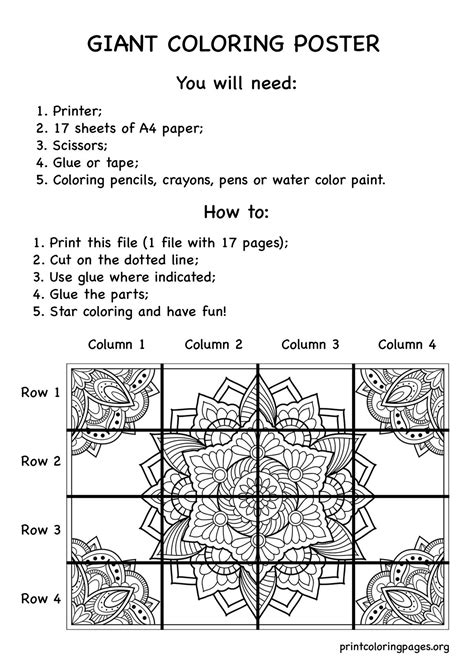 GIANT COLORING POSTER

You will need:

1. Printer;
2. 17 sheets of A4 paper;
3. Scissors;
4. Glue or tape;
5. Coloring pencils, crayons, pens or water color paint.

How to:

1. Print this file (1 file with 17 pages);
2. Cut on the dotted line;
3. Use glue where indicated;
4. Glue the parts;
5. Star coloring and have fun!

Column 1 Column 2 Column 3 Column 4

Row 1

Row 2

Row 3

Row 4

printcoloringpages.org